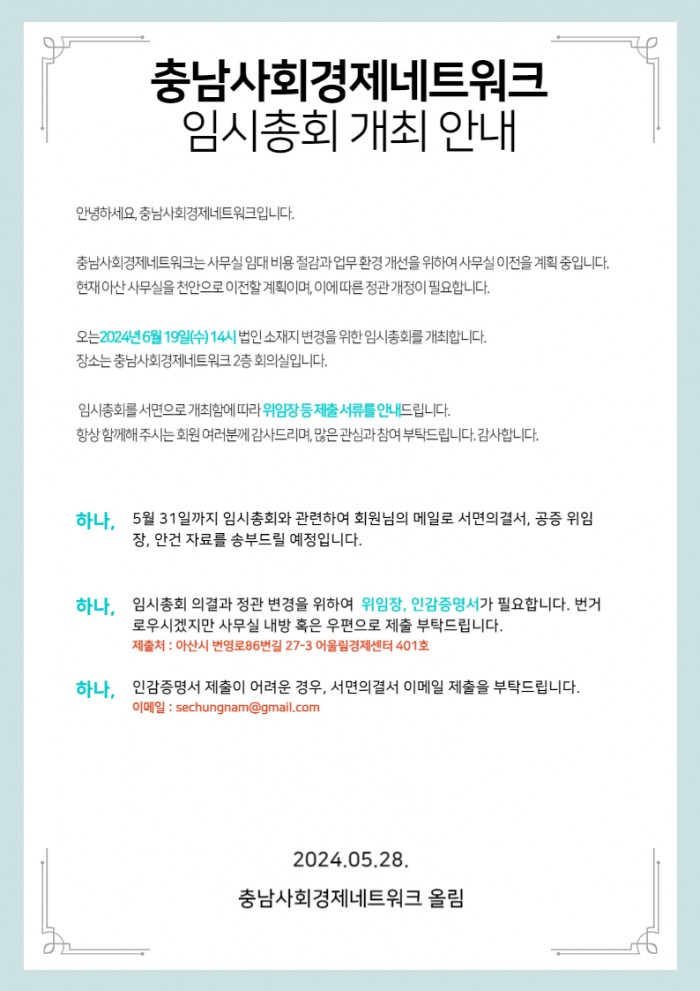 충남사회경제네트워크
임시총회 개최 안내

안녕하세요, 충남사회경제네트워크입니다.

충남사회경제네트워크는 사무실 임대 비용 절감과 업무 환경 개선을 위하여 사무실 이전을 계획 중입니다. 현재 아산 사무실을 천안으로 이전할 계획이며, 이에 따른 정관 개정이 필요합니다.

오는 2024년 6월 19일(수) 14시 법인 소재지 변경을 위한 임시총회를 개최합니다. 장소는 충남사회경제네트워크 2층 회의실입니다.

임시총회를 서면으로 개최함에 따라 위임장 등 제출 서류를 안내드립니다. 항상 함께해 주시는 회원 여러분께 감사드리며, 많은 관심과 참여 부탁드립니다. 감사합니다.

하나, 5월 31일까지 임시총회와 관련하여 회원님의 메일로 서면의결서, 공증 위임장, 안건 자료를 송부드릴 예정입니다.

하나, 임시총회 의결과 정관 변경을 위하여 위임장, 인감증명서가 필요합니다. 번거로우시겠지만 사무실 내방 혹은 우편으로 제출 부탁드립니다.
제출처 : 아산시 번영로86번길 27-3 어울림경제센터 401호

하나, 인감증명서 제출이 어려운 경우, 서면의결서 이메일 제출을 부탁드립니다.
이메일 : sechungnam@gmail.com

2024.05.28.
충남사회경제네트워크 올림